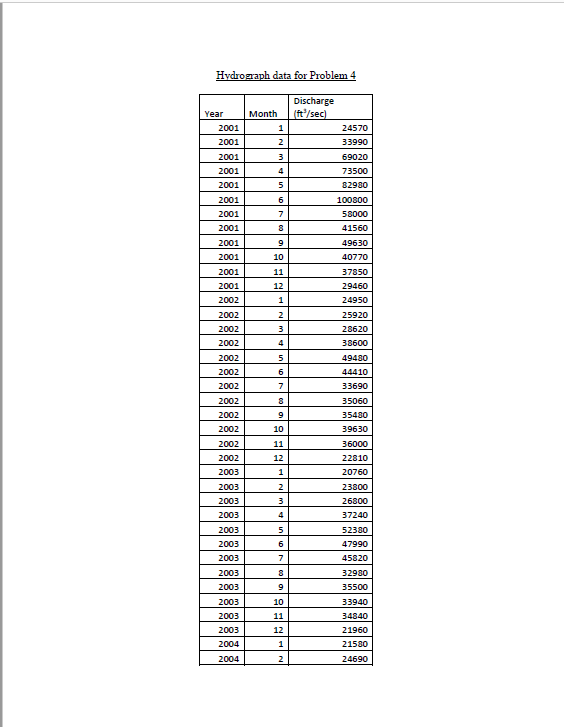 Hydrograph data for Problem 4

| Year | Month | Discharge ($ft^3$/sec) |
|---|---|---|
| 2001 | 1 | 24570 |
| 2001 | 2 | 33990 |
| 2001 | 3 | 69020 |
| 2001 | 4 | 73500 |
| 2001 | 5 | 82980 |
| 2001 | 6 | 100800 |
| 2001 | 7 | 58000 |
| 2001 | 8 | 41560 |
| 2001 | 9 | 49630 |
| 2001 | 10 | 40770 |
| 2001 | 11 | 37850 |
| 2001 | 12 | 29460 |
| 2002 | 1 | 24950 |
| 2002 | 2 | 25920 |
| 2002 | 3 | 28620 |
| 2002 | 4 | 38600 |
| 2002 | 5 | 49480 |
| 2002 | 6 | 44410 |
| 2002 | 7 | 33690 |
| 2002 | 8 | 35060 |
| 2002 | 9 | 35480 |
| 2002 | 10 | 39630 |
| 2002 | 11 | 36000 |
| 2002 | 12 | 22810 |
| 2003 | 1 | 20760 |
| 2003 | 2 | 23800 |
| 2003 | 3 | 26800 |
| 2003 | 4 | 37240 |
| 2003 | 5 | 52380 |
| 2003 | 6 | 47990 |
| 2003 | 7 | 45820 |
| 2003 | 8 | 32980 |
| 2003 | 9 | 35500 |
| 2003 | 10 | 33940 |
| 2003 | 11 | 34840 |
| 2003 | 12 | 21960 |
| 2004 | 1 | 21580 |
| 2004 | 2 | 24690 |